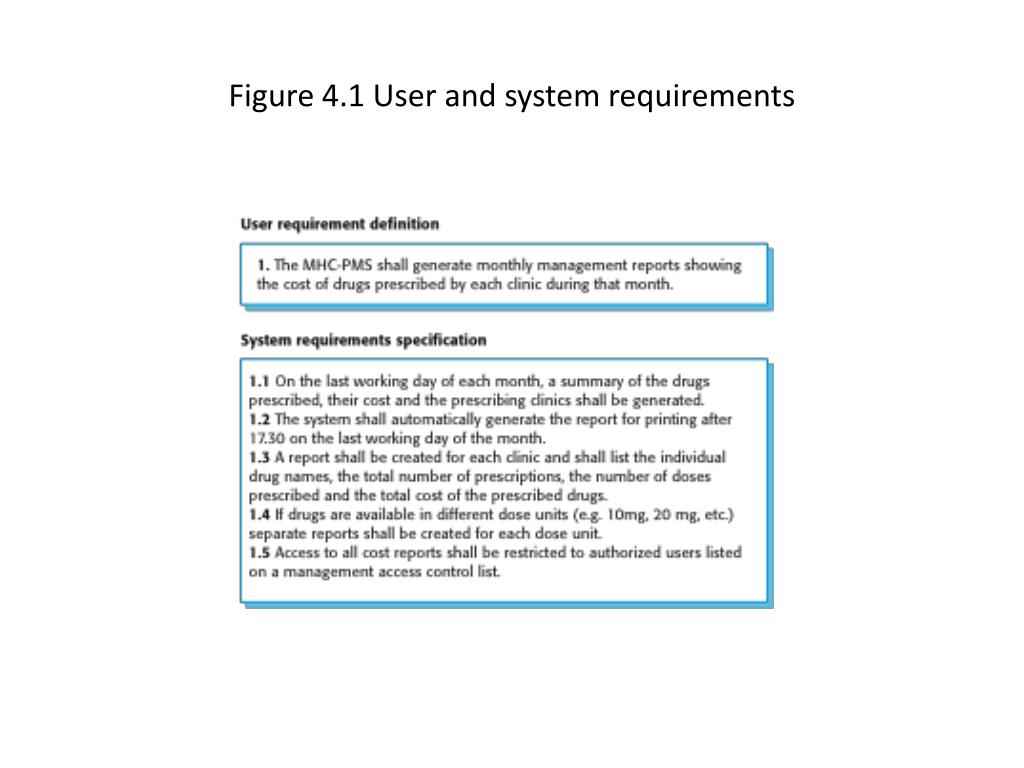 Figure 4.1 User and system requirements

User requirement definition

1. The MHC-PMS shall generate monthly management reports showing the cost of drugs prescribed by each clinic during that month.

System requirements specification

1.1 On the last working day of each month, a summary of the drugs prescribed, their cost and the prescribing clinics shall be generated.
1.2 The system shall automatically generate the report for printing after 17.30 on the last working day of the month.
1.3 A report shall be created for each clinic and shall list the individual drug names, the total number of prescriptions, the number of doses prescribed and the total cost of the prescribed drugs.
1.4 If drugs are available in different dose units (e.g. 10mg, 20 mg, etc.) separate reports shall be created for each dose unit.
1.5 Access to all cost reports shall be restricted to authorized users listed on a management access control list.